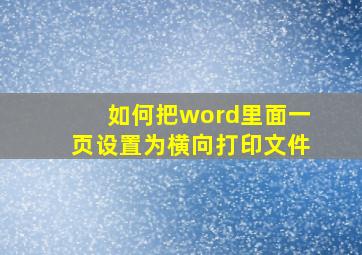 如何把word里面一页设置为横向打印文件